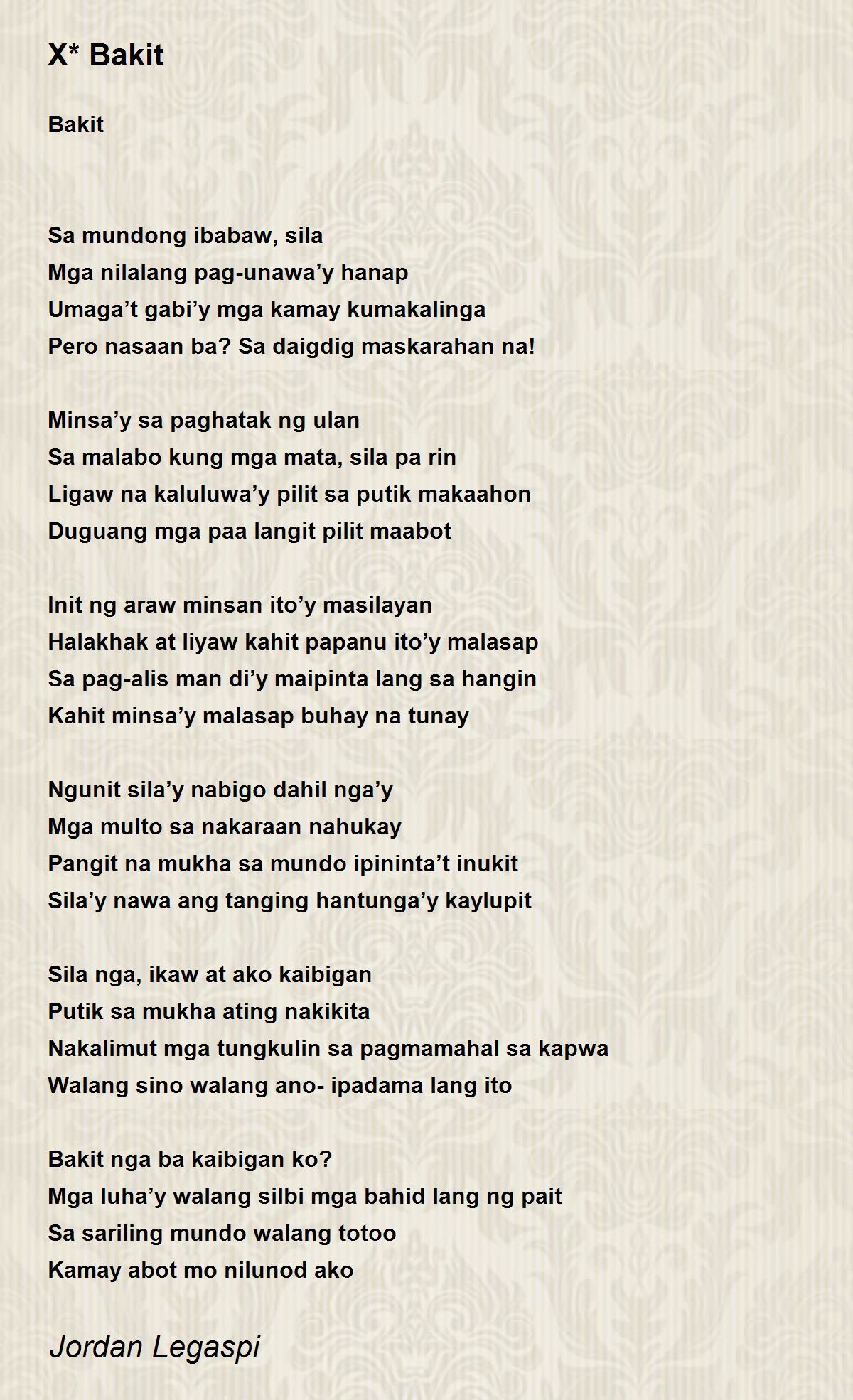 X* Bakit

Bakit

Sa mundong ibabaw, sila
Mga nilalang pag-unawa’y hanap
Umaga’t gabi’y mga kamay kumakalinga
Pero nasaan ba? Sa daigdig maskarahan na!

Minsa’y sa paghatak ng ulan
Sa malabo kung mga mata, sila pa rin
Ligaw na kaluluwa’y pilit sa putik makaahon
Duguang mga paa langit pilit maabot

Init ng araw minsan ito’y masilayan
Halakhak at liyaw kahit papanu ito’y malasap
Sa pag-alis man di’y maipinta lang sa hangin
Kahit minsa’y malasap buhay na tunay

Ngunit sila’y nabigo dahil nga’y
Mga multo sa nakaraan nahukay
Pangit na mukha sa mundo ipininta’t inukit
Sila’y nawa ang tanging hantunga’y kaylupit

Sila nga, ikaw at ako kaibigan
Putik sa mukha ating nakikita
Nakalimut mga tungkulin sa pagmamahal sa kapwa
Walang sino walang ano- ipadama lang ito

Bakit nga ba kaibigan ko?
Mga luha’y walang silbi mga bahid lang ng pait
Sa sariling mundo walang totoo
Kamay abot mo nilunod ako

Jordan Legaspi